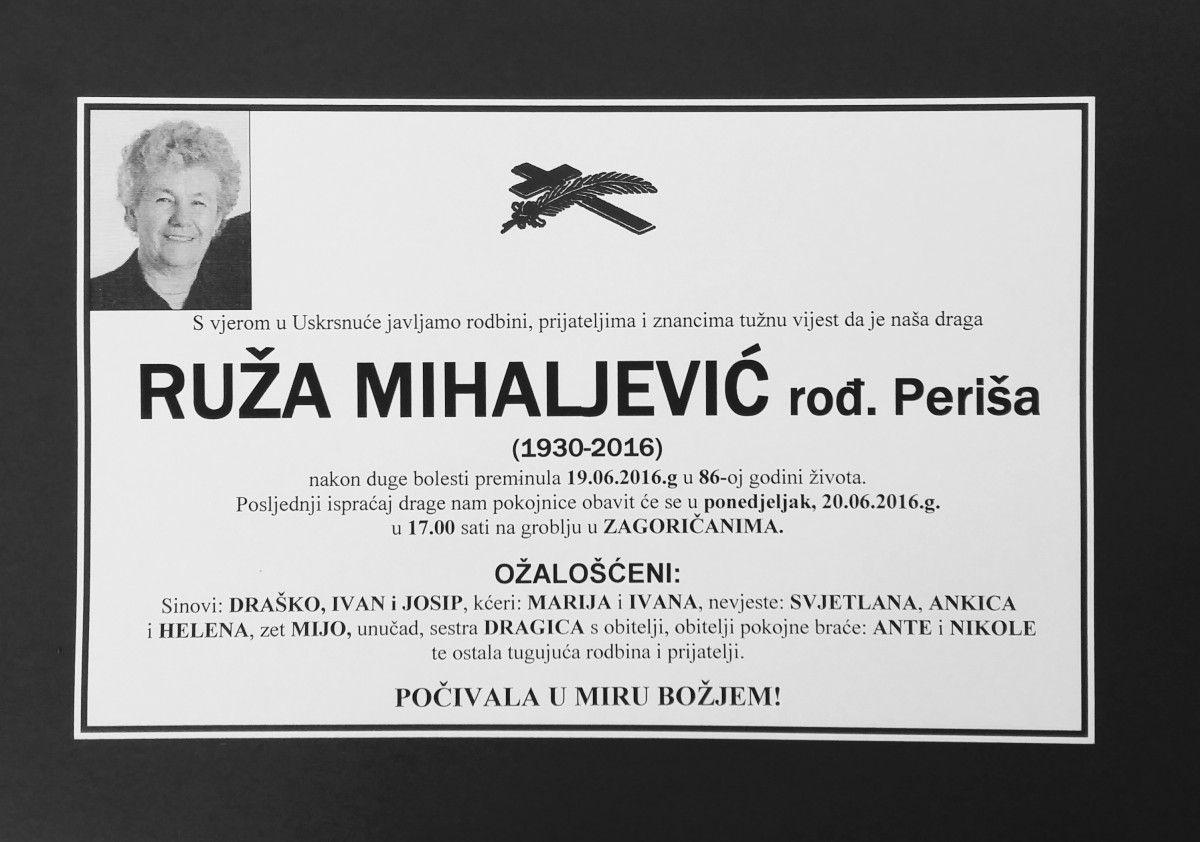 S vjerom u Uskrsnuće javljamo rodbini, prijateljima i znancima tužnu vijest da je naša draga

RUŽA MIHALJEVIĆ rođ. Periša

(1930-2016)

nakon duge bolesti preminula 19.06.2016.g u 86-oj godini života.
Posljednji ispraćaj drage nam pokojnice obavit će se u ponedjeljak, 20.06.2016.g.
u 17.00 sati na groblju u ZAGORIČANIMA.

OŽALOŠĆENI:

Sinovi: DRAŠKO, IVAN i JOSIP, kćeri: MARIJA i IVANA, nevjeste: SVJETLANA, ANKICA i HELENA, zet MIJO, unučad, sestra DRAGICA s obitelji, obitelji pokojne braće: ANTE i NIKOLE te ostala tugujuća rodbina i prijatelji.

POČIVALA U MIRU BOŽJEM!